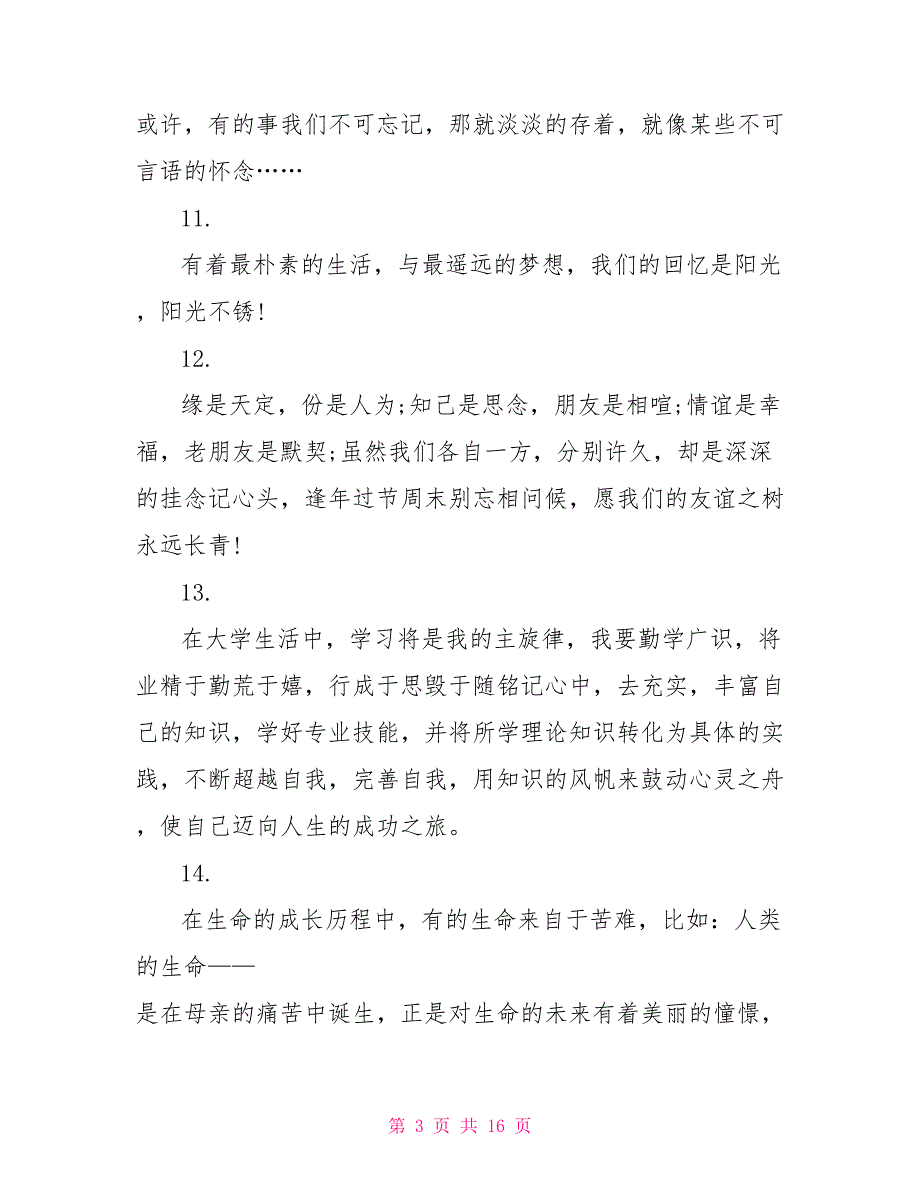 或许，有的事我们不可忘记，那就淡淡的存着，就像某些不可言语的怀念……

11.

有着最朴素的生活，与最遥远的梦想，我们的回忆是阳光，阳光不锈!

12.

缘是天定，份是人为;知己是思念，朋友是相喧;情谊是幸福，老朋友是默契;虽然我们各自一方，分别许久，却是深深的挂念记心头，逢年过节周末别忘相问候，愿我们的友谊之树永远长青!

13.

在大学生活中，学习将是我的主旋律，我要勤学广识，将业精于勤荒于嬉，行成于思毁于随铭记心中，去充实，丰富自己的知识，学好专业技能，并将所学理论知识转化为具体的实践，不断超越自我，完善自我，用知识的风帆来鼓动心灵之舟，使自己迈向人生的成功之旅。

14.

在生命的成长历程中，有的生命来自于苦难，比如：人类的生命——
是在母亲的痛苦中诞生，正是对生命的未来有着美丽的憧憬，

第 3 页 共 16 页